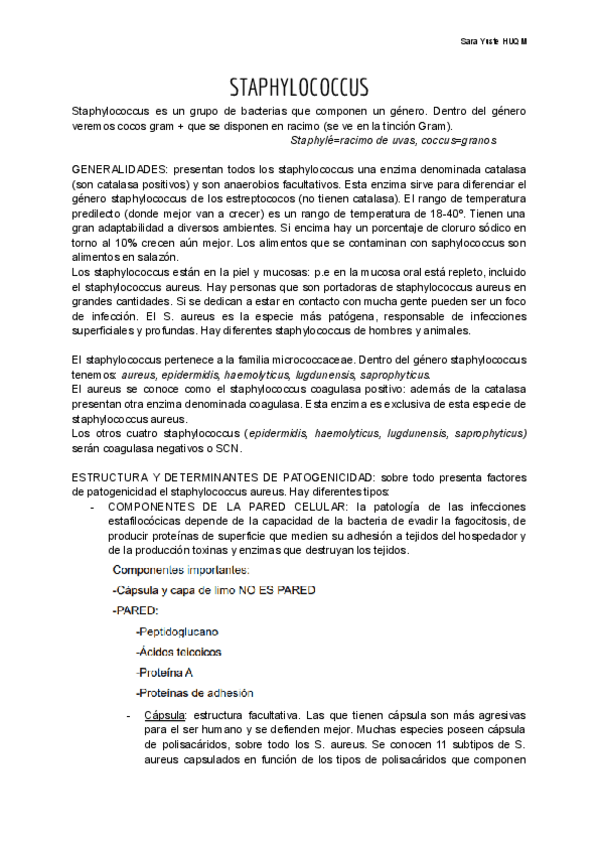 Sara Yuste HUQM

STAPHYLOCOCCUS

Staphylococcus es un grupo de bacterias que componen un género. Dentro del género veremos cocos gram + que se disponen en racimo (se ve en la tinción Gram).

Staphylé=racimo de uvas, coccus=granos

GENERALIDADES: presentan todos los staphylococcus una enzima denominada catalasa (son catalasa positivos) y son anaerobios facultativos. Esta enzima sirve para diferenciar el género staphylococcus de los estreptococos (no tienen catalasa). El rango de temperatura predilecto (donde mejor van a crecer) es un rango de temperatura de 18-40º. Tienen una gran adaptabilidad a diversos ambientes. Si encima hay un porcentaje de cloruro sódico en torno al 10% crecen aún mejor. Los alimentos que se contaminan con saphylococcus son alimentos en salazón.
Los staphylococcus están en la piel y mucosas: p.e en la mucosa oral está repleto, incluido el staphylococcus aureus. Hay personas que son portadoras de staphylococcus aureus en grandes cantidades. Si se dedican a estar en contacto con mucha gente pueden ser un foco de infección. El S. aureus es la especie más patógena, responsable de infecciones superficiales y profundas. Hay diferentes staphylococcus de hombres y animales.

El staphylococcus pertenece a la familia micrococcaceae. Dentro del género staphylococcus tenemos: aureus, epidermidis, haemolyticus, lugdunensis, saprophyticus.
El aureus se conoce como el staphylococcus coagulasa positivo: además de la catalasa presentan otra enzima denominada coagulasa. Esta enzima es exclusiva de esta especie de staphylococcus aureus.
Los otros cuatro staphylococcus (epidermidis, haemolyticus, lugdunensis, saprophyticus) serán coagulasa negativos o SCN.

ESTRUCTURA Y DETERMINANTES DE PATOGENICIDAD: sobre todo presenta factores de patogenicidad el staphylococcus aureus. Hay diferentes tipos:
- COMPONENTES DE LA PARED CELULAR: la patología de las infecciones estafilocócicas depende de la capacidad de la bacteria de evadir la fagocitosis, de producir proteínas de superficie que medien su adhesión a tejidos del hospedador y de la producción toxinas y enzimas que destruyan los tejidos.

Componentes importantes:
-Cápsula y capa de limo NO ES PARED
-PARED:
-Peptidoglucano
-Ácidos teicoicos
-Proteína A
-Proteínas de adhesión

- Cápsula: estructura facultativa. Las que tienen cápsula son más agresivas para el ser humano y se defienden mejor. Muchas especies poseen cápsula de polisacáridos, sobre todo los S. aureus. Se conocen 11 subtipos de S. aureus capsulados en función de los tipos de polisacáridos que componen